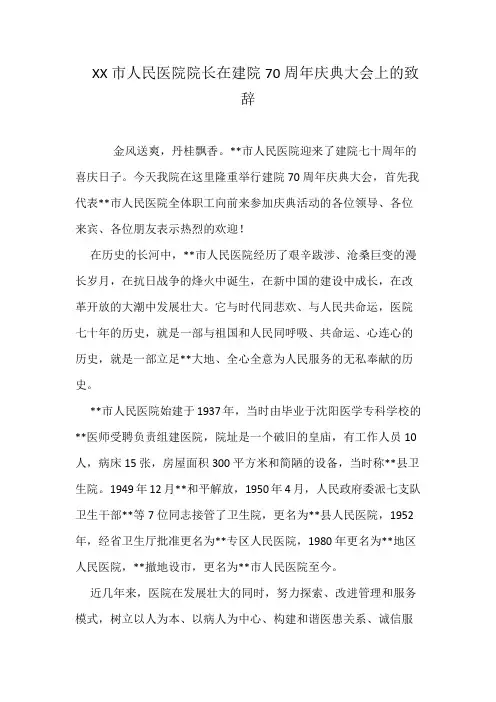 XX 市人民医院院长在建院 70 周年庆典大会上的致辞

金风送爽，丹桂飘香。**市人民医院迎来了建院七十周年的喜庆日子。今天我院在这里隆重举行建院 70 周年庆典大会，首先我代表**市人民医院全体职工向前来参加庆典活动的各位领导、各位来宾、各位朋友表示热烈的欢迎！

在历史的长河中，**市人民医院经历了艰辛跋涉、沧桑巨变的漫长岁月，在抗日战争的烽火中诞生，在新中国的建设中成长，在改革开放的大潮中发展壮大。它与时代同悲欢、与人民共命运，医院七十年的历史，就是一部与祖国和人民同呼吸、共命运、心连心的历史，就是一部立足**大地、全心全意为人民服务的无私奉献的历史。

**市人民医院始建于 1937 年，当时由毕业于沈阳医学专科学校的**医师受聘负责组建医院，院址是一个破旧的皇庙，有工作人员 10 人，病床 15 张，房屋面积 300 平方米和简陋的设备，当时称**县卫生院。1949 年 12 月**和平解放，1950 年 4 月，人民政府委派七支队卫生干部**等 7 位同志接管了卫生院，更名为**县人民医院，1952 年，经省卫生厅批准更名为**专区人民医院，1980 年更名为**地区人民医院，**撤地设市，更名为**市人民医院至今。

近几年来，医院在发展壮大的同时，努力探索、改进管理和服务模式，树立以人为本、以病人为中心、构建和谐医患关系、诚信服